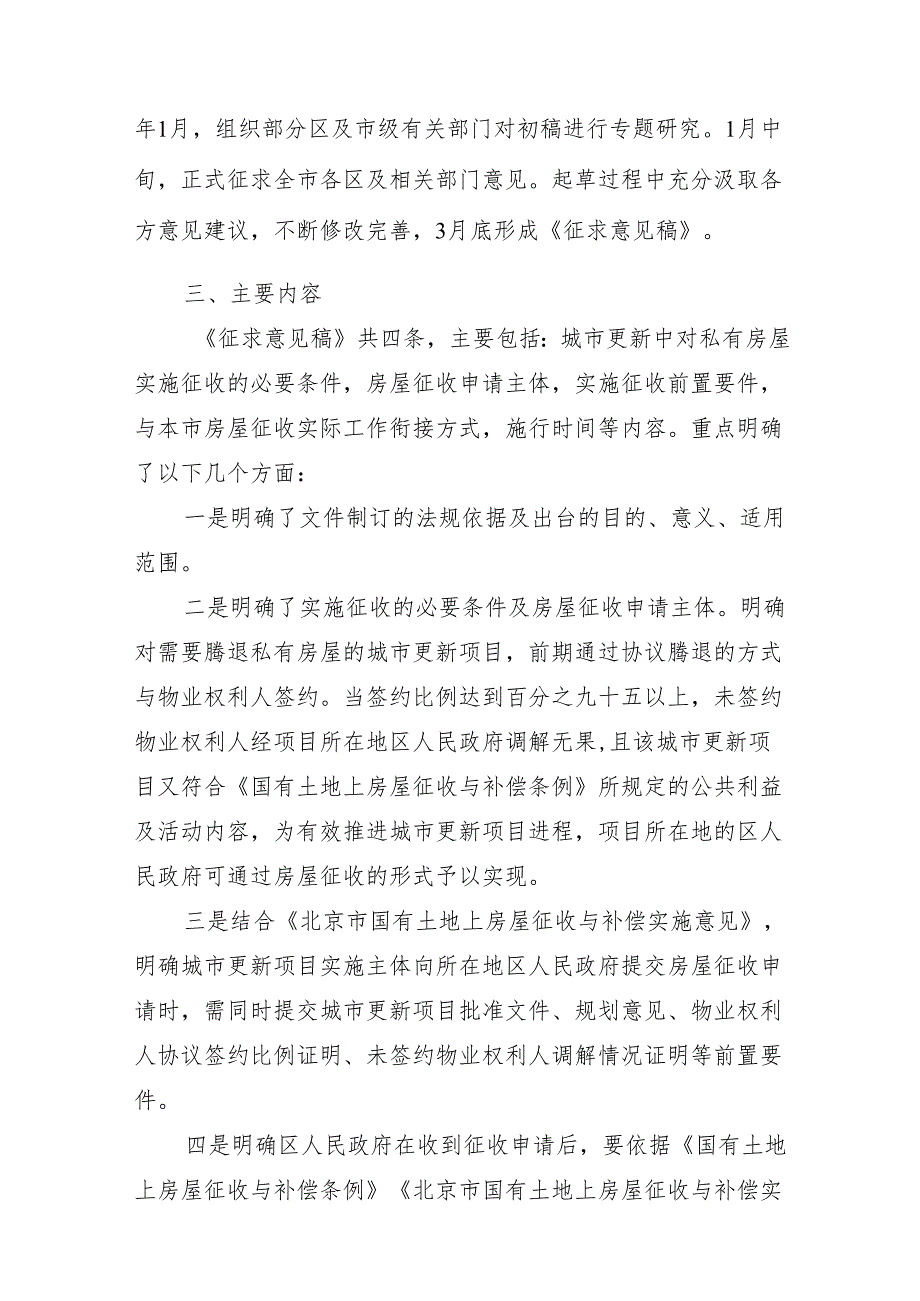 年1月，组织部分区及市级有关部门对初稿进行专题研究。1月中旬，正式征求全市各区及相关部门意见。起草过程中充分汲取各方意见建议，不断修改完善，3月底形成《征求意见稿》。

三、主要内容

《征求意见稿》共四条，主要包括：城市更新中对私有房屋实施征收的必要条件，房屋征收申请主体，实施征收前置要件，与本市房屋征收实际工作衔接方式，施行时间等内容。重点明确了以下几个方面：

一是明确了文件制订的法规依据及出台的目的、意义、适用范围。

二是明确了实施征收的必要条件及房屋征收申请主体。明确对需要腾退私有房屋的城市更新项目，前期通过协议腾退的方式与物业权利人签约。当签约比例达到百分之九十五以上，未签约物业权利人经项目所在地区人民政府调解无果，且该城市更新项目又符合《国有土地上房屋征收与补偿条例》所规定的公共利益及活动内容，为有效推进城市更新项目进程，项目所在地的区人民政府可通过房屋征收的形式予以实现。

三是结合《北京市国有土地上房屋征收与补偿实施意见》，明确城市更新项目实施主体向所在地区人民政府提交房屋征收申请时，需同时提交城市更新项目批准文件、规划意见、物业权利人协议签约比例证明、未签约物业权利人调解情况证明等前置要件。

四是明确区人民政府在收到征收申请后，要依据《国有土地上房屋征收与补偿条例》《北京市国有土地上房屋征收与补偿实